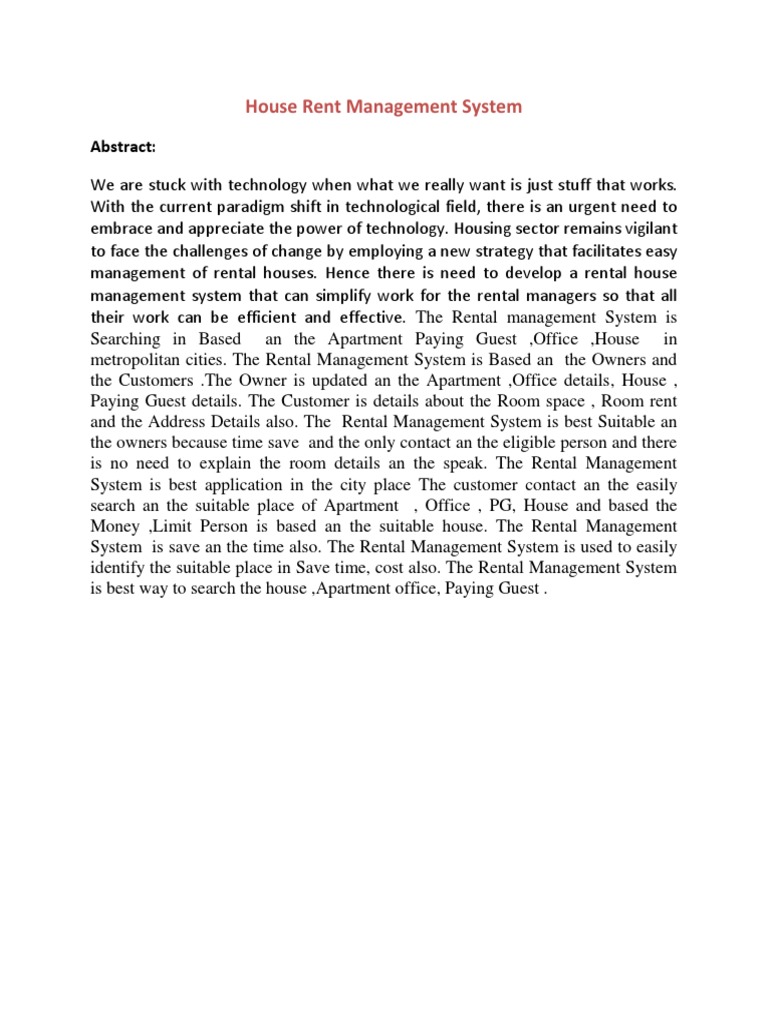 House Rent Management System

Abstract:

We are stuck with technology when what we really want is just stuff that works. With the current paradigm shift in technological field, there is an urgent need to embrace and appreciate the power of technology. Housing sector remains vigilant to face the challenges of change by employing a new strategy that facilitates easy management of rental houses. Hence there is need to develop a rental house management system that can simplify work for the rental managers so that all their work can be efficient and effective. The Rental management System is Searching in Based an the Apartment Paying Guest ,Office ,House in metropolitan cities. The Rental Management System is Based an the Owners and the Customers .The Owner is updated an the Apartment ,Office details, House , Paying Guest details. The Customer is details about the Room space , Room rent and the Address Details also. The Rental Management System is best Suitable an the owners because time save and the only contact an the eligible person and there is no need to explain the room details an the speak. The Rental Management System is best application in the city place The customer contact an the easily search an the suitable place of Apartment , Office , PG, House and based the Money ,Limit Person is based an the suitable house. The Rental Management System is save an the time also. The Rental Management System is used to easily identify the suitable place in Save time, cost also. The Rental Management System is best way to search the house ,Apartment office, Paying Guest .